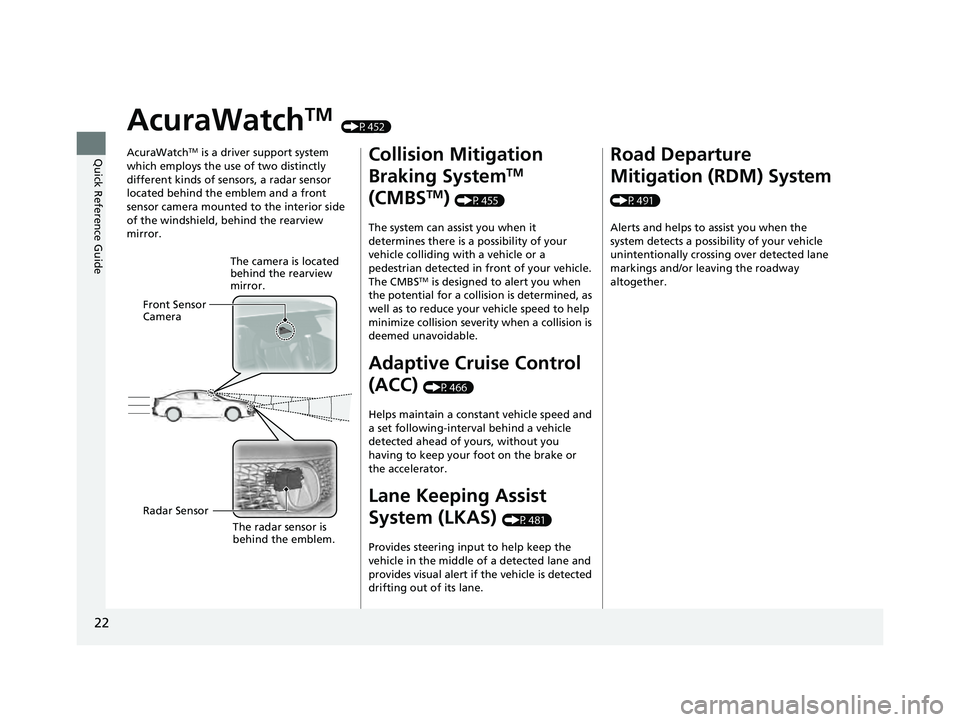 Quick Reference Guide

AcuraWatch™ (P. 452)

AcuraWatch™ is a driver support system which employs the use of two distinctly different kinds of sensors, a radar sensor located behind the emblem and a front sensor camera mounted to the interior side of the windshield, behind the rearview mirror.

The camera is located behind the rearview mirror.

Front Sensor Camera

Radar Sensor

The radar sensor is behind the emblem.

Collision Mitigation Braking System™ (CMBS™) (P. 455)

The system can assist you when it determines there is a possibility of your vehicle colliding with a vehicle or a pedestrian detected in front of your vehicle. The CMBS™ is designed to alert you when the potential for a collision is determined, as well as to reduce your vehicle speed to help minimize collision severity when a collision is deemed unavoidable.

Adaptive Cruise Control (ACC) (P. 466)

Helps maintain a constant vehicle speed and a set following-interval behind a vehicle detected ahead of yours, without you having to keep your foot on the brake or the accelerator.

Lane Keeping Assist System (LKAS) (P. 481)

Provides steering input to help keep the vehicle in the middle of a detected lane and provides visual alert if the vehicle is detected drifting out of its lane.

Road Departure Mitigation (RDM) System (P. 491)

Alerts and helps to assist you when the system detects a possibility of your vehicle unintentionally crossing over detected lane markings and/or leaving the roadway altogether.

22

carmanualsonline.info